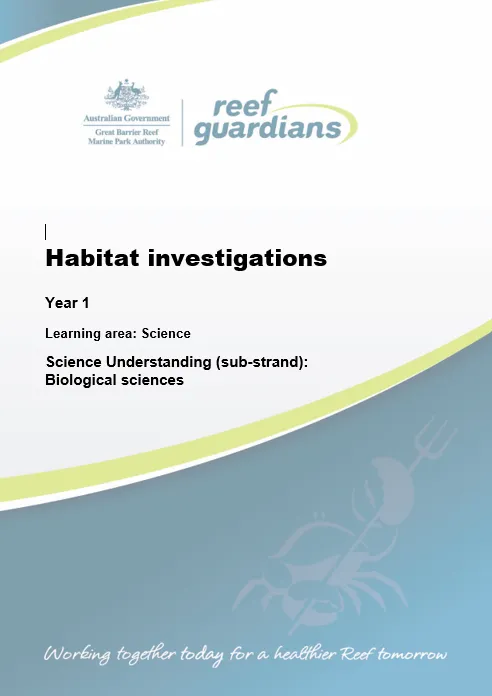 Australian Government
Great Barrier Reef
Marine Park Authority

reef
guardians

Habitat investigations

Year 1

Learning area: Science

Science Understanding (sub-strand):
Biological sciences

Working together today for a healthier Reef tomorrow